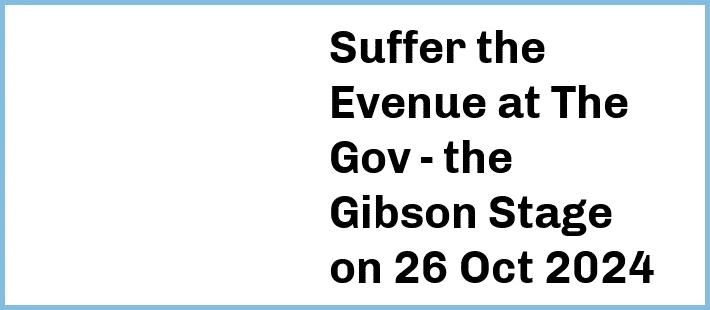 Suffer the Evenue at The Gov - the Gibson Stage on 26 Oct 2024